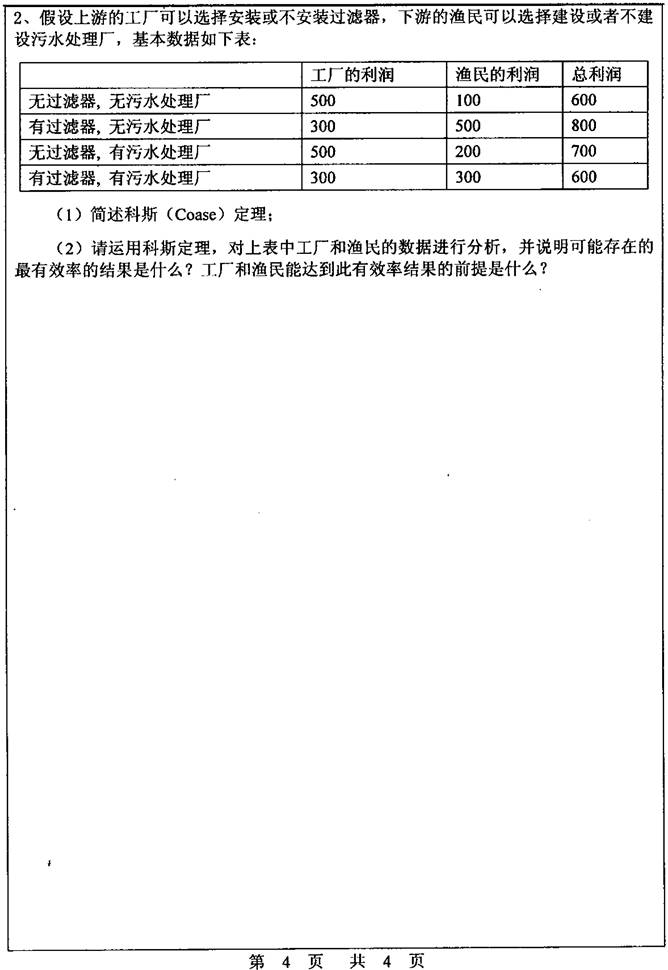 2、假设上游的工厂可以选择安装或不安装过滤器，下游的渔民可以选择建设或者不建设污水处理厂，基本数据如下表：

| | 工厂的利润 | 渔民的利润 | 总利润 |
|---|---|---|---|
| 无过滤器，无污水处理厂 | 500 | 100 | 600 |
| 有过滤器，无污水处理厂 | 300 | 500 | 800 |
| 无过滤器，有污水处理厂 | 500 | 200 | 700 |
| 有过滤器，有污水处理厂 | 300 | 300 | 600 |

（1）简述科斯（Coase）定理；

（2）请运用科斯定理，对上表中工厂和渔民的数据进行分析，并说明可能存在的最有效率的结果是什么？工厂和渔民能达到此有效率结果的前提是什么？

第 4 页 共 4 页